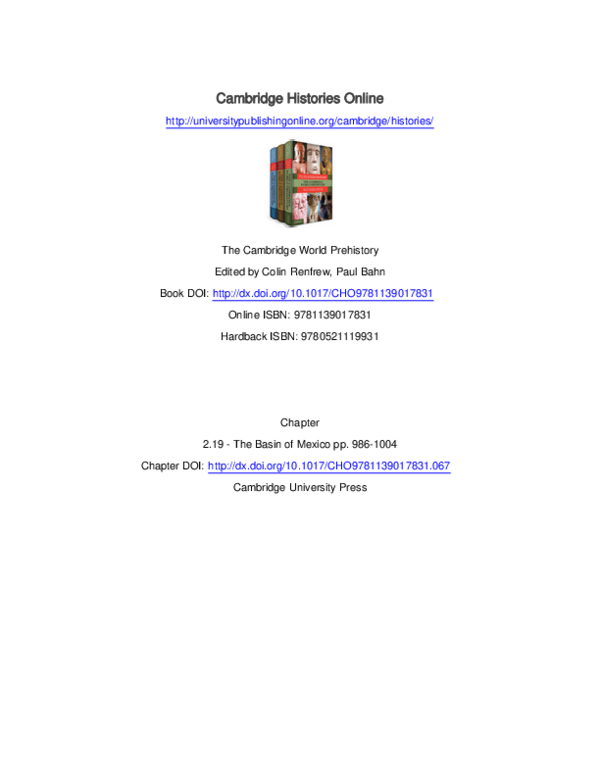 Cambridge Histories Online

http://universitypublishingonline.org/cambridge/histories/

The Cambridge World Prehistory

Edited by Colin Renfrew, Paul Bahn

Book DOI: http://dx.doi.org/10.1017/CHO9781139017831

Online ISBN: 9781139017831

Hardback ISBN: 9780521119931

Chapter

2.19 - The Basin of Mexico pp. 986-1004

Chapter DOI: http://dx.doi.org/10.1017/CHO9781139017831.067

Cambridge University Press